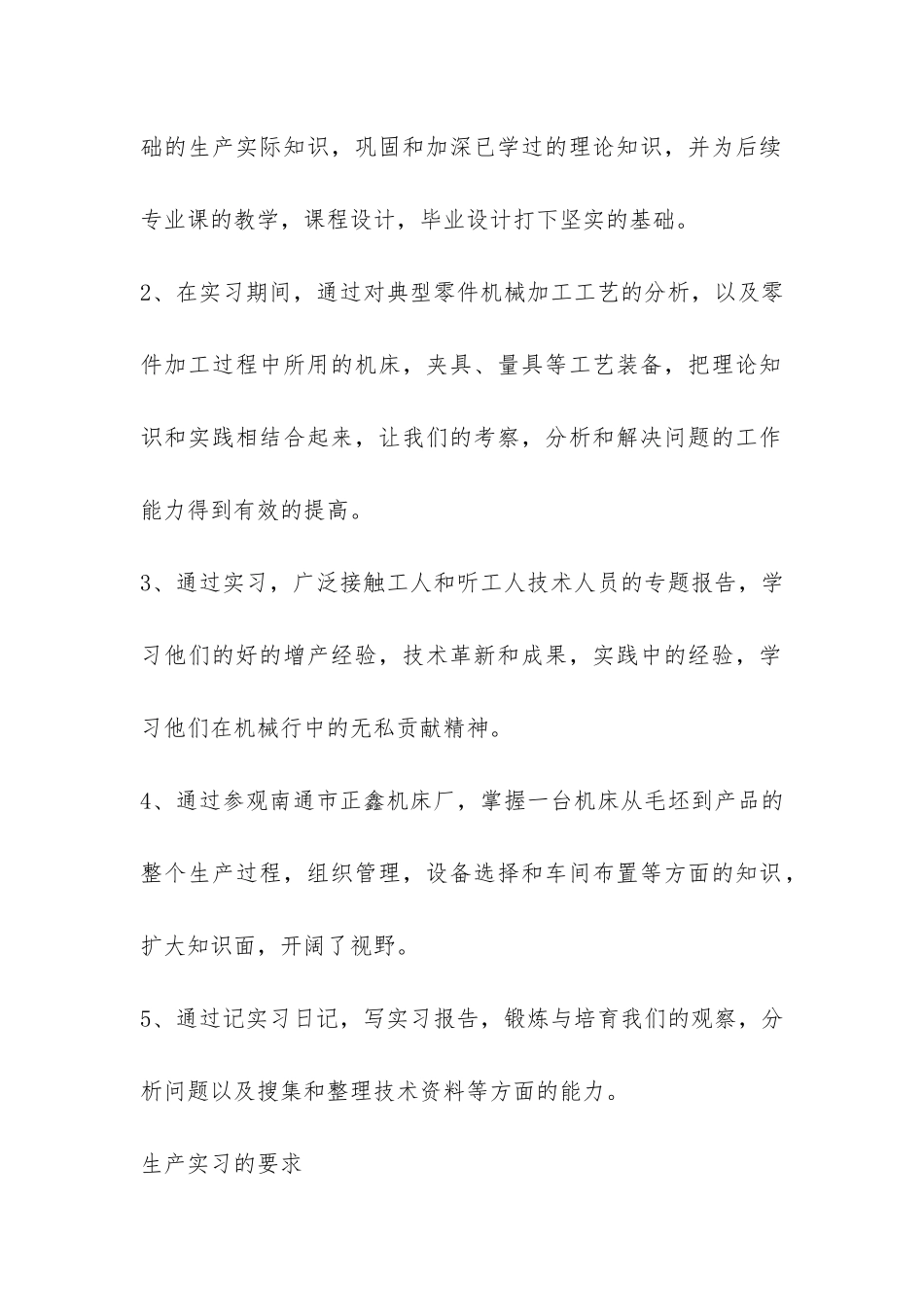 础的生产实际知识，巩固和加深已学过的理论知识，并为后续专业课的教学，课程设计，毕业设计打下坚实的基础。

2、在实习期间，通过对典型零件机械加工工艺的分析，以及零件加工过程中所用的机床，夹具、量具等工艺装备，把理论知识和实践相结合起来，让我们的考察，分析和解决问题的工作能力得到有效的提高。

3、通过实习，广泛接触工人和听工人技术人员的专题报告，学习他们的好的增产经验，技术革新和成果，实践中的经验，学习他们在机械行中的无私贡献精神。

4、通过参观南通市正鑫机床厂，掌握一台机床从毛坯到产品的整个生产过程，组织管理，设备选择和车间布置等方面的知识，扩大知识面，开阔了视野。

5、通过记实习日记，写实习报告，锻炼与培育我们的观察，分析问题以及搜集和整理技术资料等方面的能力。

生产实习的要求